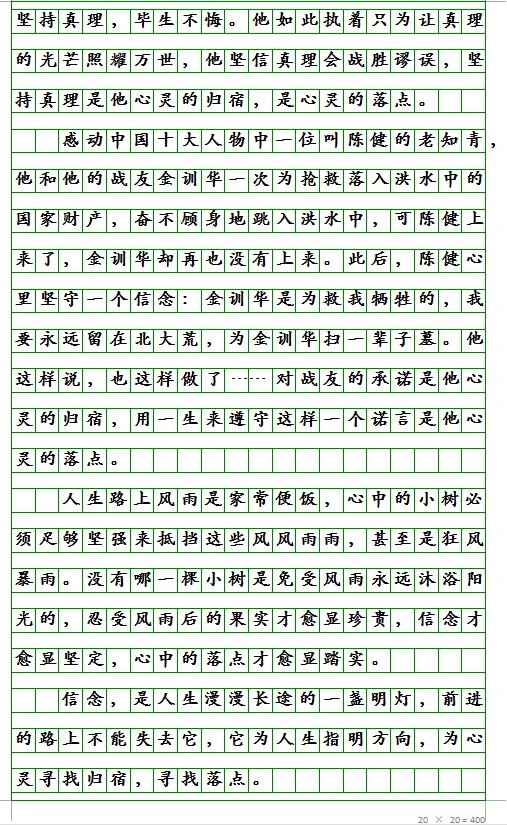 坚持真理，毕生不悔。他如此执着只为让真理的光芒照耀万世，他坚信真理会战胜谬误，坚持真理是他心灵的归宿，是心灵的落点。

感动中国十大人物中一位叫陈健的老知青，他和他的战友金训华一次为抢救落入洪水中的国家财产，奋不顾身地跳入洪水中，可陈健上来了，金训华却再也没有上来。此后，陈健心里坚守一个信念：金训华是为救我牺牲的，我要永远留在北大荒，为金训华扫一辈子墓。他这样说，也这样做了……对战友的承诺是他心灵的归宿，用一生来遵守这样一个诺言是他心灵的落点。

人生路上风雨是家常便饭，心中的小树必须足够坚强来抵挡这些风风雨雨，甚至是狂风暴雨。没有哪一棵小树是免受风雨永远沐浴阳光的，忍受风雨后的果实才愈显珍贵，信念才愈显坚定，心中的落点才愈显踏实。

信念，是人生漫漫长途的一盏明灯，前进的路上不能失去它，它为人生指明方向，为心灵寻找归宿，寻找落点。

20 × 20 = 400